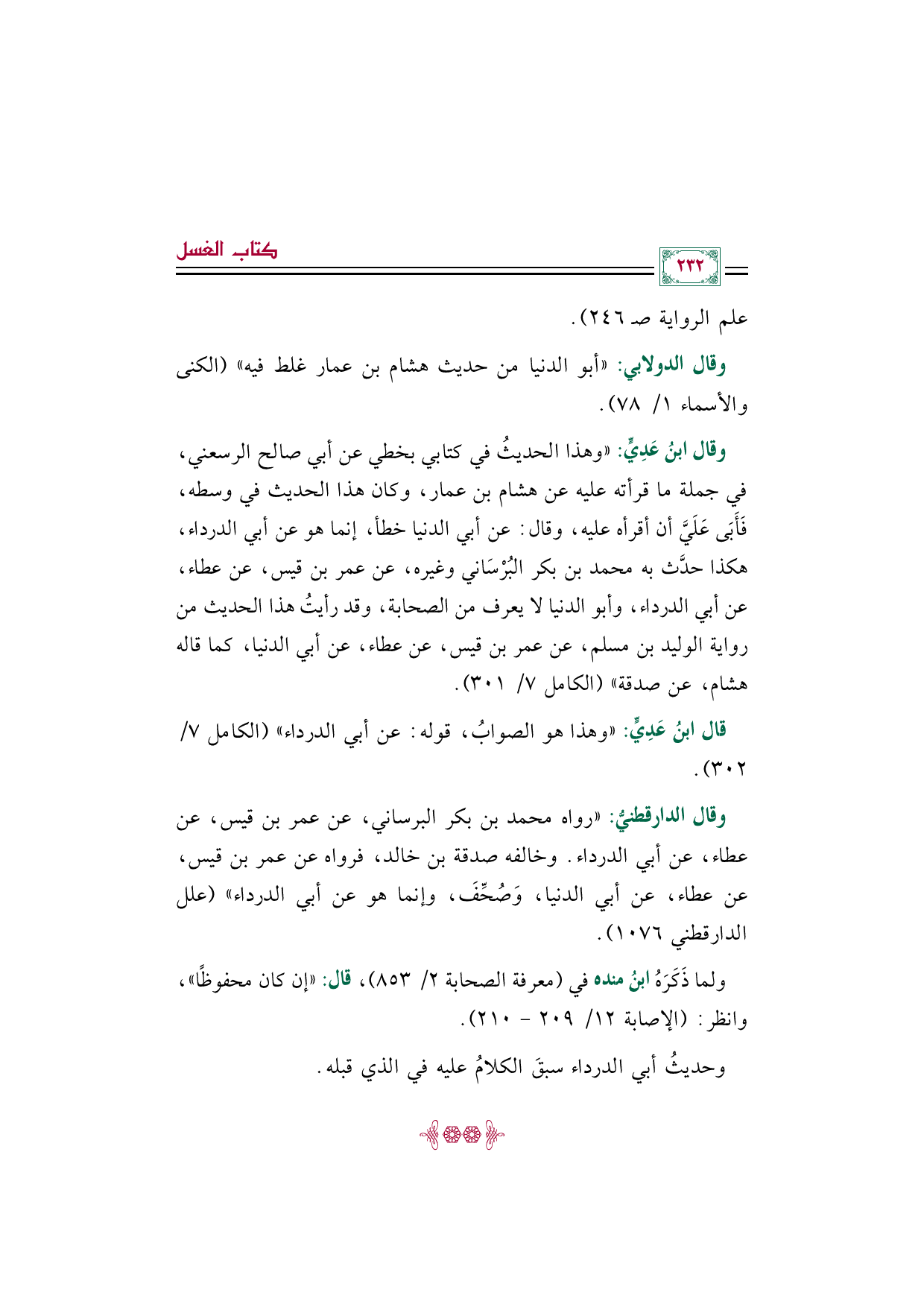 كتاب الغسل

٢٣٢

علم الرواية صـ ٢٤٦).

وقال الدولابي: «أبو الدنيا من حديث هشام بن عمار غلط فيه» (الكنى والأسماء ١/ ٧٨).

وقال ابنُ عَدِيٍّ: «وهذا الحديثُ في كتابي بخطي عن أبي صالح الرسعني، في جملة ما قرأته عليه عن هشام بن عمار، وكان هذا الحديث في وسطه، فَأَبَى عَلَيَّ أن أقرأه عليه، وقال: عن أبي الدنيا خطأ، إنما هو عن أبي الدرداء، هكذا حدَّث به محمد بن بكر البُرْسَاني وغيره، عن عمر بن قيس، عن عطاء، عن أبي الدرداء، وأبو الدنيا لا يعرف من الصحابة، وقد رأيتُ هذا الحديث من رواية الوليد بن مسلم، عن عمر بن قيس، عن عطاء، عن أبي الدنيا، كما قاله هشام، عن صدقة» (الكامل ٧/ ٣٠١).

قال ابنُ عَدِيٍّ: «وهذا هو الصوابُ، قوله: عن أبي الدرداء» (الكامل ٧/ ٣٠٢).

وقال الدارقطنيُّ: «رواه محمد بن بكر البرساني، عن عمر بن قيس، عن عطاء، عن أبي الدرداء. وخالفه صدقة بن خالد، فرواه عن عمر بن قيس، عن عطاء، عن أبي الدنيا، وَصُحِّفَ، وإنما هو عن أبي الدرداء» (علل الدارقطني ١٠٧٦).

ولما ذَكَرَهُ ابنُ منده في (معرفة الصحابة ٢/ ٨٥٣)، قال: «إن كان محفوظًا»، وانظر: (الإصابة ١٢/ ٢٠٩ - ٢١٠).

وحديثُ أبي الدرداء سبقَ الكلامُ عليه في الذي قبله.